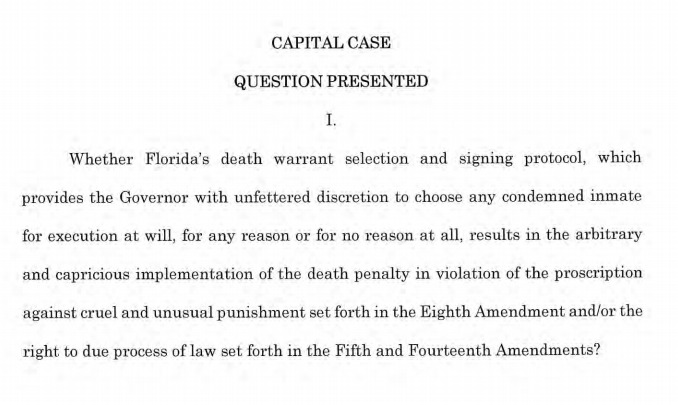 CAPITAL CASE

QUESTION PRESENTED

I.

Whether Florida's death warrant selection and signing protocol, which provides the Governor with unfettered discretion to choose any condemned inmate for execution at will, for any reason or for no reason at all, results in the arbitrary and capricious implementation of the death penalty in violation of the proscription against cruel and unusual punishment set forth in the Eighth Amendment and/or the right to due process of law set forth in the Fifth and Fourteenth Amendments?